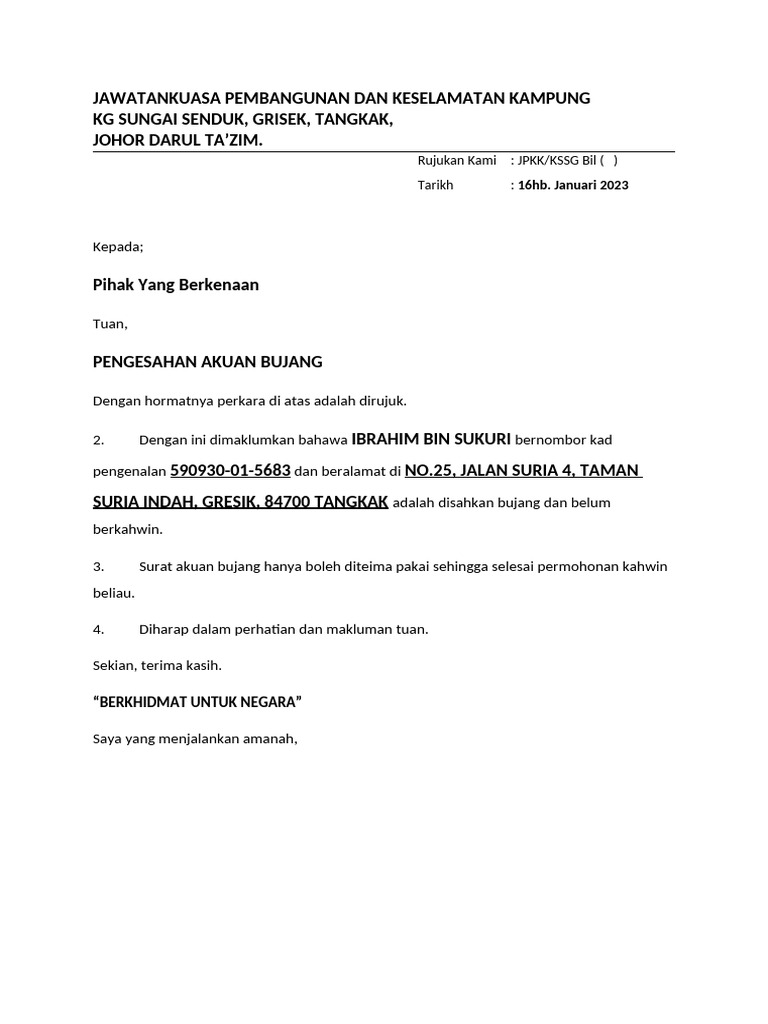 JAWATANKUASA PEMBANGUNAN DAN KESELAMATAN KAMPUNG
KG SUNGAI SENDUK, GRISEK, TANGKAK,
JOHOR DARUL TA'ZIM.

Rujukan Kami : JPKK/KSSG Bil ( )
Tarikh : 16hb. Januari 2023

Kepada;

Pihak Yang Berkenaan

Tuan,

PENGESAHAN AKUAN BUJANG

Dengan hormatnya perkara di atas adalah dirujuk.

2. Dengan ini dimaklumkan bahawa IBRAHIM BIN SUKURI bernombor kad pengenalan 590930-01-5683 dan beralamat di NO.25, JALAN SURIA 4, TAMAN SURIA INDAH, GRESIK, 84700 TANGKAK adalah disahkan bujang dan belum berkahwin.

3. Surat akuan bujang hanya boleh diteima pakai sehingga selesai permohonan kahwin beliau.

4. Diharap dalam perhatian dan makluman tuan.

Sekian, terima kasih.

"BERKHIDMAT UNTUK NEGARA"

Saya yang menjalankan amanah,